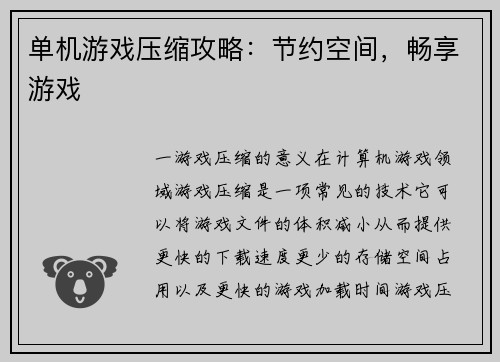 单机游戏压缩攻略：节约空间，畅享游戏

一游戏压缩的意义在计算机游戏领域游戏压缩是一项常见的技术它可以将游戏文件的体积减小从而提供更快的下载速度更少的存储空间占用以及更快的游戏加载时间游戏压